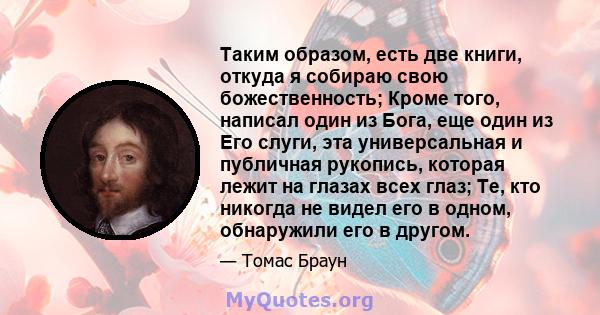 Таким образом, есть две книги, откуда я собираю свою божественность; Кроме того, написал один из Бога, еще один из Его слуги, эта универсальная и публичная рукопись, которая лежит на глазах всех глаз; Те, кто никогда не видел его в одном, обнаружили его в другом.

— Томас Браун

MyQuotes.org